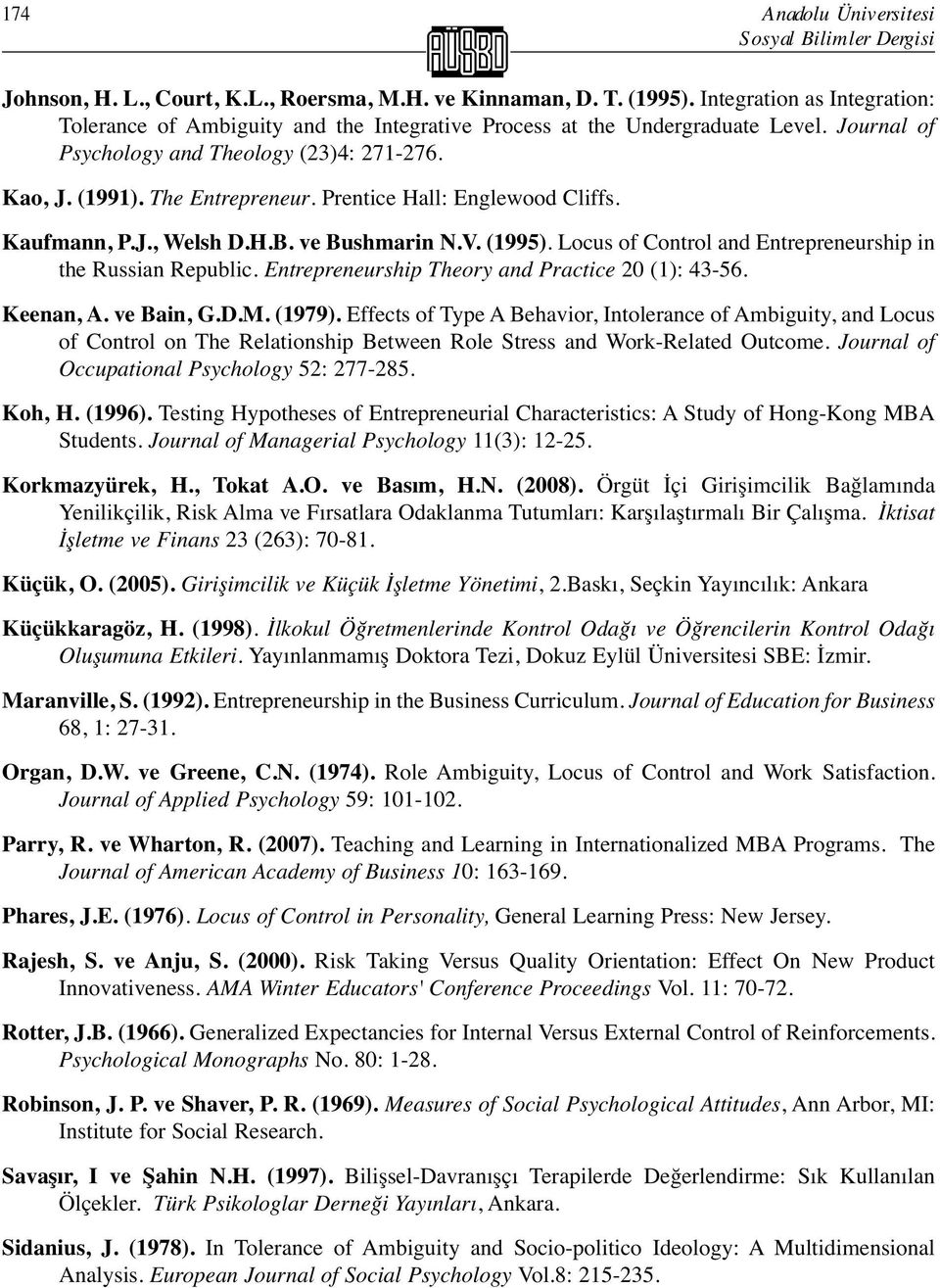 174

AÜSBD

Anadolu Üniversitesi
Sosyal Bilimler Dergisi

Johnson, H. L., Court, K.L., Roersma, M.H. ve Kinnaman, D. T. (1995). Integration as Integration: Tolerance of Ambiguity and the Integrative Process at the Undergraduate Level. Journal of Psychology and Theology (23)4: 271-276.

Kao, J. (1991). The Entrepreneur. Prentice Hall: Englewood Cliffs.

Kaufmann, P.J., Welsh D.H.B. ve Bushmarin N.V. (1995). Locus of Control and Entrepreneurship in the Russian Republic. Entrepreneurship Theory and Practice 20 (1): 43-56.

Keenan, A. ve Bain, G.D.M. (1979). Effects of Type A Behavior, Intolerance of Ambiguity, and Locus of Control on The Relationship Between Role Stress and Work-Related Outcome. Journal of Occupational Psychology 52: 277-285.

Koh, H. (1996). Testing Hypotheses of Entrepreneurial Characteristics: A Study of Hong-Kong MBA Students. Journal of Managerial Psychology 11(3): 12-25.

Korkmazyürek, H., Tokat A.O. ve Basım, H.N. (2008). Örgüt İçi Girişimcilik Bağlamında Yenilikçilik, Risk Alma ve Fırsatlara Odaklanma Tutumları: Karşılaştırmalı Bir Çalışma. İktisat İşletme ve Finans 23 (263): 70-81.

Küçük, O. (2005). Girişimcilik ve Küçük İşletme Yönetimi, 2.Baskı, Seçkin Yayıncılık: Ankara

Küçükkaragöz, H. (1998). İlkokul Öğretmenlerinde Kontrol Odağı ve Öğrencilerin Kontrol Odağı Oluşumuna Etkileri. Yayınlanmamış Doktora Tezi, Dokuz Eylül Üniversitesi SBE: İzmir.

Maranville, S. (1992). Entrepreneurship in the Business Curriculum. Journal of Education for Business 68, 1: 27-31.

Organ, D.W. ve Greene, C.N. (1974). Role Ambiguity, Locus of Control and Work Satisfaction. Journal of Applied Psychology 59: 101-102.

Parry, R. ve Wharton, R. (2007). Teaching and Learning in Internationalized MBA Programs. The Journal of American Academy of Business 10: 163-169.

Phares, J.E. (1976). Locus of Control in Personality, General Learning Press: New Jersey.

Rajesh, S. ve Anju, S. (2000). Risk Taking Versus Quality Orientation: Effect On New Product Innovativeness. AMA Winter Educators' Conference Proceedings Vol. 11: 70-72.

Rotter, J.B. (1966). Generalized Expectancies for Internal Versus External Control of Reinforcements. Psychological Monographs No. 80: 1-28.

Robinson, J. P. ve Shaver, P. R. (1969). Measures of Social Psychological Attitudes, Ann Arbor, MI: Institute for Social Research.

Savaşır, I ve Şahin N.H. (1997). Bilişsel-Davranışçı Terapilerde Değerlendirme: Sık Kullanılan Ölçekler. Türk Psikologlar Derneği Yayınları, Ankara.

Sidanius, J. (1978). In Tolerance of Ambiguity and Socio-politico Ideology: A Multidimensional Analysis. European Journal of Social Psychology Vol.8: 215-235.